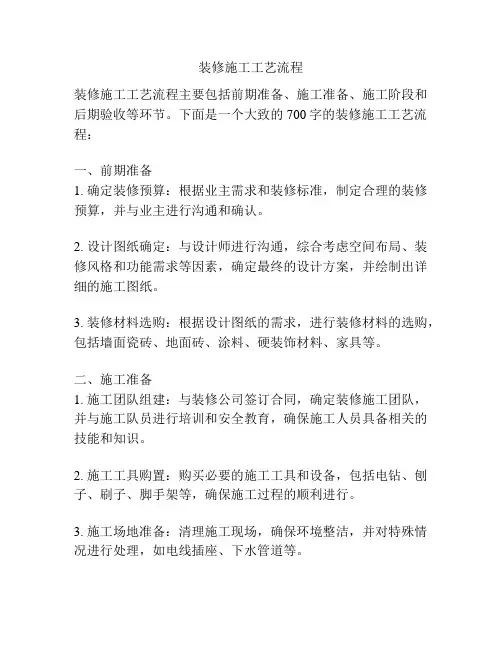 装修施工工艺流程

装修施工工艺流程主要包括前期准备、施工准备、施工阶段和后期验收等环节。下面是一个大致的 700 字的装修施工工艺流程：

一、前期准备
1. 确定装修预算：根据业主需求和装修标准，制定合理的装修预算，并与业主进行沟通和确认。

2. 设计图纸确定：与设计师进行沟通，综合考虑空间布局、装修风格和功能需求等因素，确定最终的设计方案，并绘制出详细的施工图纸。

3. 装修材料选购：根据设计图纸的需求，进行装修材料的选购，包括墙面瓷砖、地面砖、涂料、硬装饰材料、家具等。

二、施工准备
1. 施工团队组建：与装修公司签订合同，确定装修施工团队，并与施工队员进行培训和安全教育，确保施工人员具备相关的技能和知识。

2. 施工工具购置：购买必要的施工工具和设备，包括电钻、刨子、刷子、脚手架等，确保施工过程的顺利进行。

3. 施工场地准备：清理施工现场，确保环境整洁，并对特殊情况进行处理，如电线插座、下水管道等。